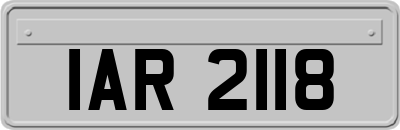 IAR 2118